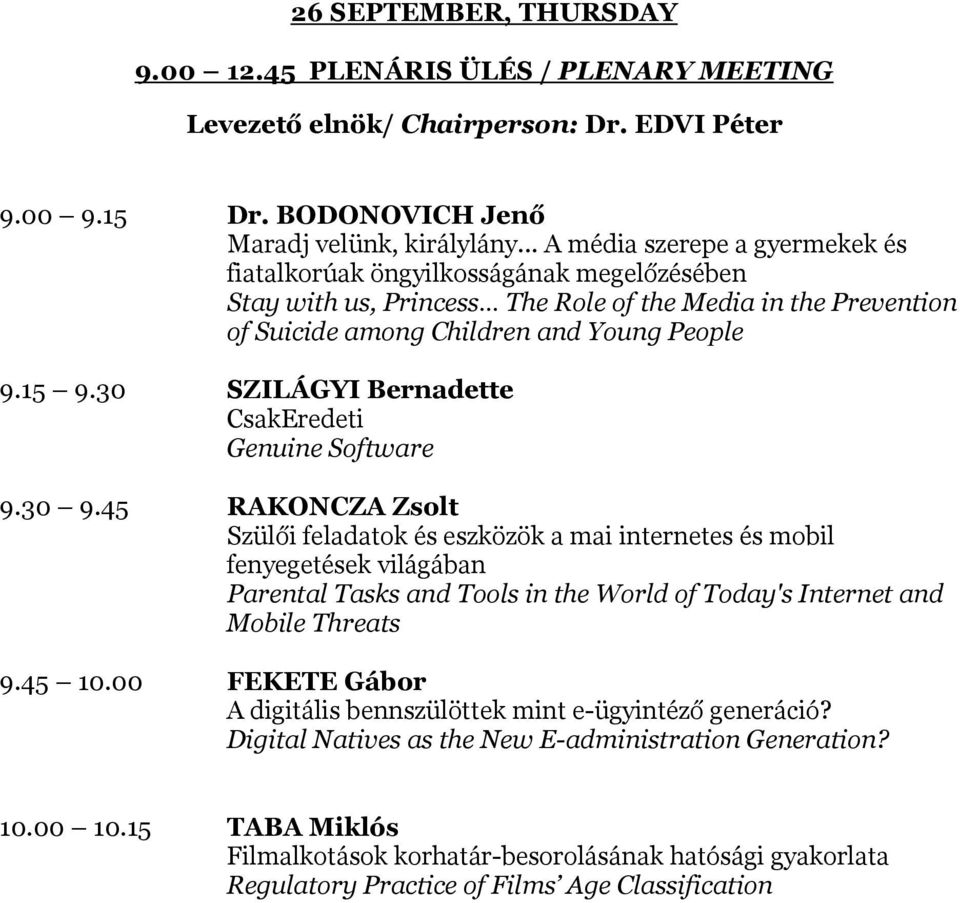 26 SEPTEMBER, THURSDAY

9.00 – 12.45 PLENÁRIS ÜLÉS / PLENARY MEETING

Levezető elnök/ Chairperson: Dr. EDVI Péter

9.00 – 9.15 Dr. BODONOVICH Jenő
Maradj velünk, királylány… A média szerepe a gyermekek és fiatalkorúak öngyilkosságának megelőzésében
Stay with us, Princess… The Role of the Media in the Prevention of Suicide among Children and Young People

9.15 – 9.30 SZILÁGYI Bernadette
CsakEredeti
Genuine Software

9.30 – 9.45 RAKONCZA Zsolt
Szülői feladatok és eszközök a mai internetes és mobil fenyegetések világában
Parental Tasks and Tools in the World of Today's Internet and Mobile Threats

9.45 – 10.00 FEKETE Gábor
A digitális bennszülöttek mint e-ügyintéző generáció?
Digital Natives as the New E-administration Generation?

10.00 – 10.15 TABA Miklós
Filmalkotások korhatár-besorolásának hatósági gyakorlata
Regulatory Practice of Films' Age Classification